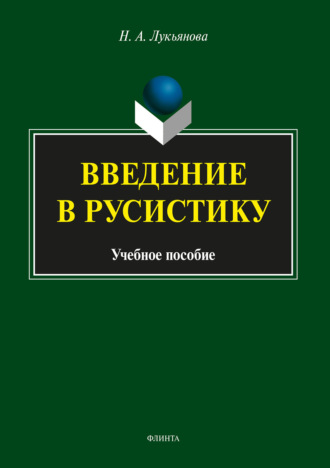 Н. А. Лукьянова

ВВЕДЕНИЕ В РУСИСТИКУ

Учебное пособие

ФЛИНТА